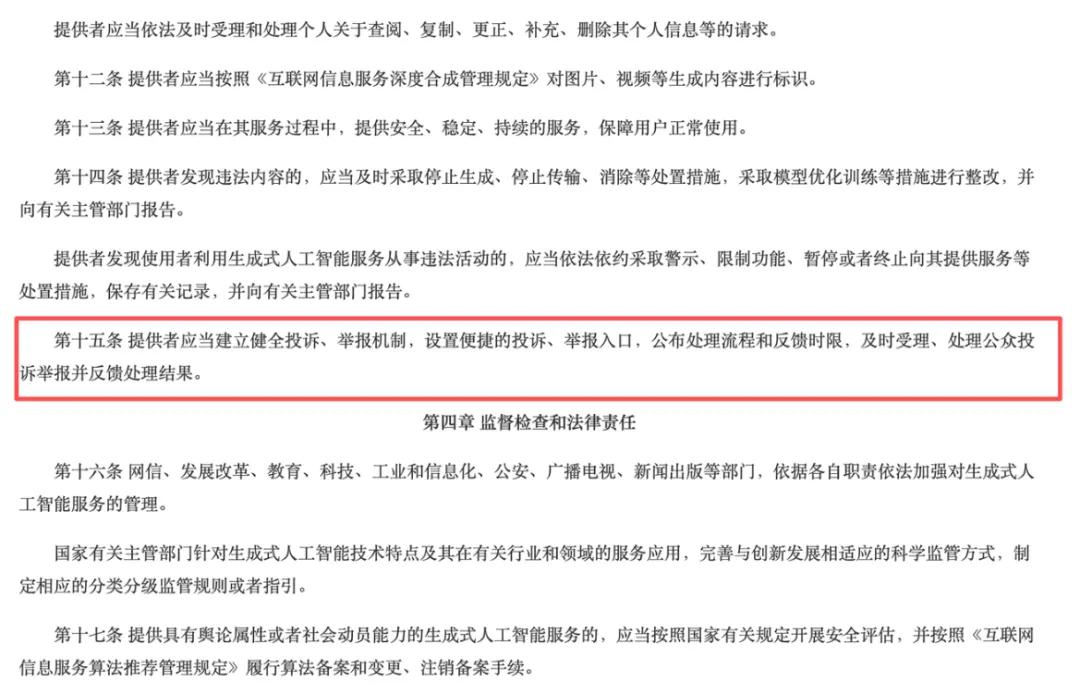 提供者应当依法及时受理和处理个人关于查阅、复制、更正、补充、删除其个人信息等的请求。

第十二条 提供者应当按照《互联网信息服务深度合成管理规定》对图片、视频等生成内容进行标识。

第十三条 提供者应当在其服务过程中，提供安全、稳定、持续的服务，保障用户正常使用。

第十四条 提供者发现违法内容的，应当及时采取停止生成、停止传输、消除等处置措施，采取模型优化训练等措施进行整改，并向有关主管部门报告。

提供者发现使用者利用生成式人工智能服务从事违法活动的，应当依法依约采取警示、限制功能、暂停或者终止向其提供服务等处置措施，保存有关记录，并向有关主管部门报告。

第十五条 提供者应当建立健全投诉、举报机制，设置便捷的投诉、举报入口，公布处理流程和反馈时限，及时受理、处理公众投诉举报并反馈处理结果。

第四章 监督检查和法律责任

第十六条 网信、发展改革、教育、科技、工业和信息化、公安、广播电视、新闻出版等部门，依据各自职责依法加强对生成式人工智能服务的管理。

国家有关主管部门针对生成式人工智能技术特点及其在有关行业和领域的服务应用，完善与创新发展相适应的科学监管方式，制定相应的分类分级监管规则或者指引。

第十七条 提供具有舆论属性或者社会动员能力的生成式人工智能服务的，应当按照国家有关规定开展安全评估，并按照《互联网信息服务算法推荐管理规定》履行算法备案和变更、注销备案手续。